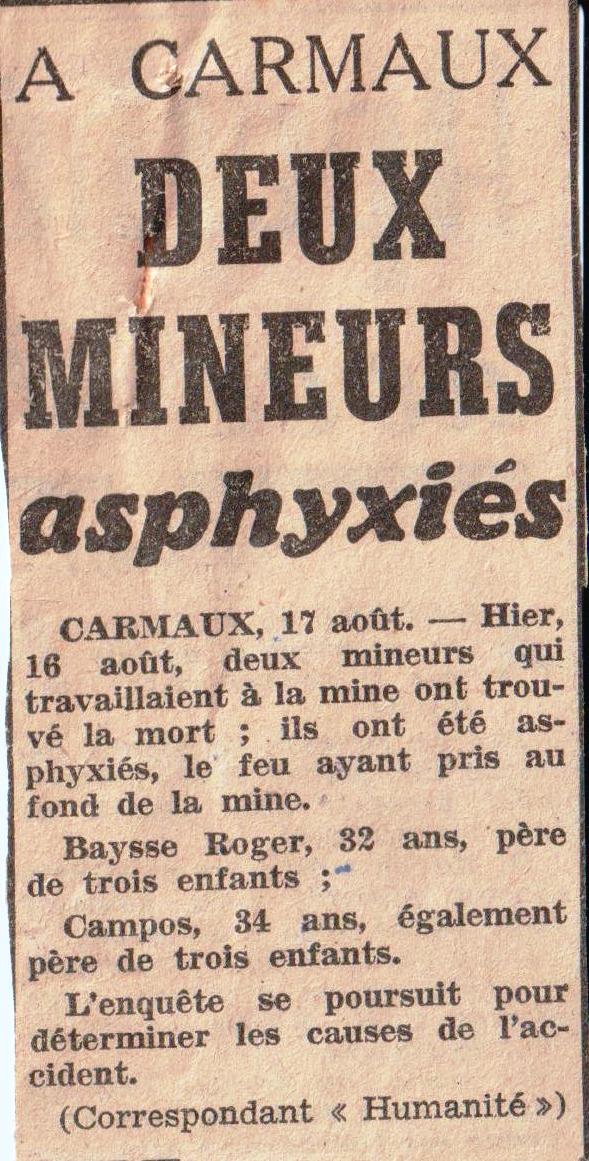 A CARMAUX

DEUX MINEURS asphyxiés

CARMAUX, 17 août. — Hier, 16 août, deux mineurs qui travaillaient à la mine ont trouvé la mort ; ils ont été asphyxiés, le feu ayant pris au fond de la mine.

Baysse Roger, 32 ans, père de trois enfants ;

Campos, 34 ans, également père de trois enfants.

L'enquête se poursuit pour déterminer les causes de l'accident.

(Correspondant « Humanité »)